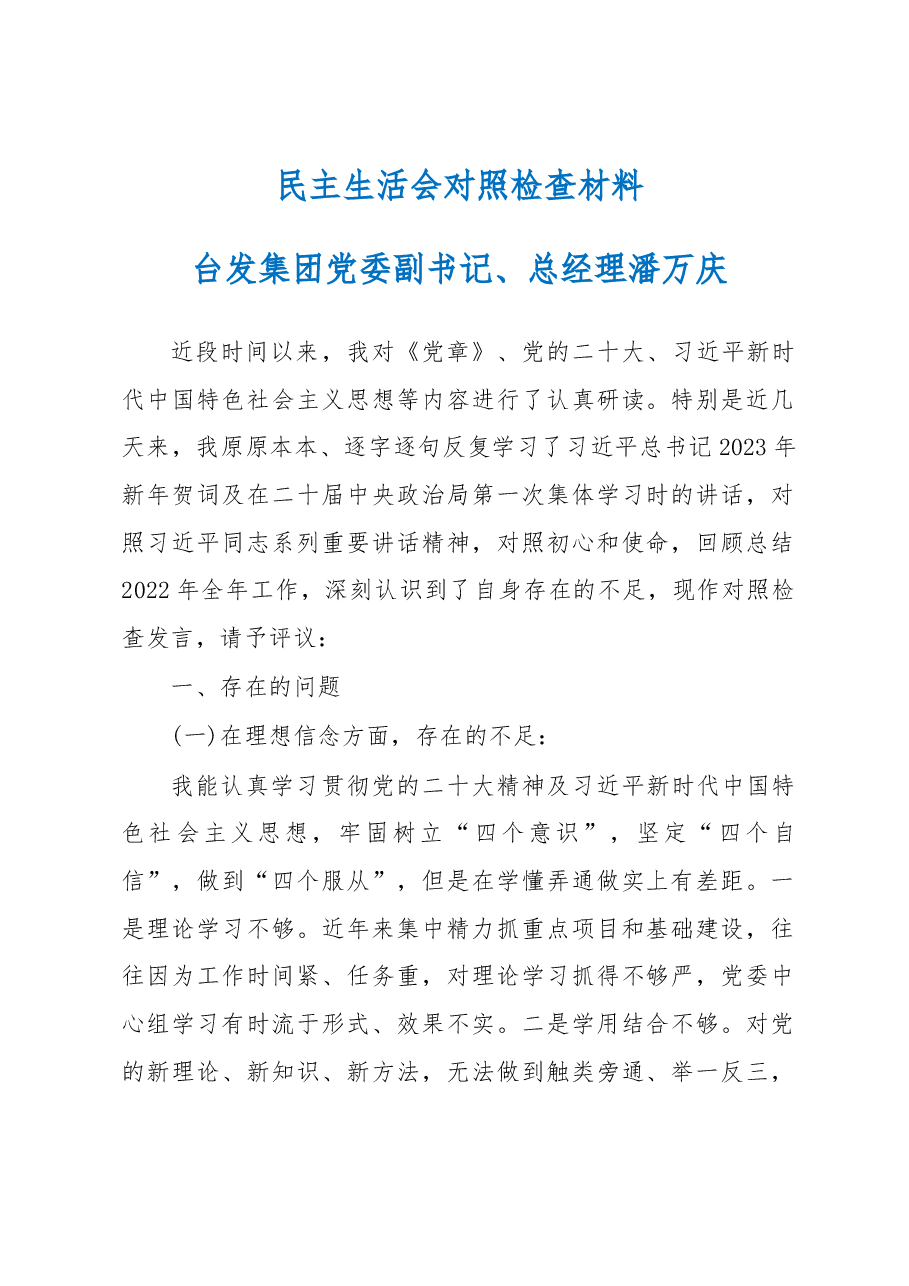 民主生活会对照检查材料

台发集团党委副书记、总经理潘万庆

近段时间以来，我对《党章》、党的二十大、习近平新时代中国特色社会主义思想等内容进行了认真研读。特别是近几天来，我原原本本、逐字逐句反复学习了习近平总书记2023年新年贺词及在二十届中央政治局第一次集体学习时的讲话，对照习近平同志系列重要讲话精神，对照初心和使命，回顾总结2022年全年工作，深刻认识到了自身存在的不足，现作对照检查发言，请予评议：

一、存在的问题

(一)在理想信念方面，存在的不足：

我能认真学习贯彻党的二十大精神及习近平新时代中国特色社会主义思想，牢固树立“四个意识”，坚定“四个自信”，做到“四个服从”，但是在学懂弄通做实上有差距。一是理论学习不够。近年来集中精力抓重点项目和基础建设，往往因为工作时间紧、任务重，对理论学习抓得不够严，党委中心组学习有时流于形式、效果不实。二是学用结合不够。对党的新理论、新知识、新方法，无法做到触类旁通、举一反三，